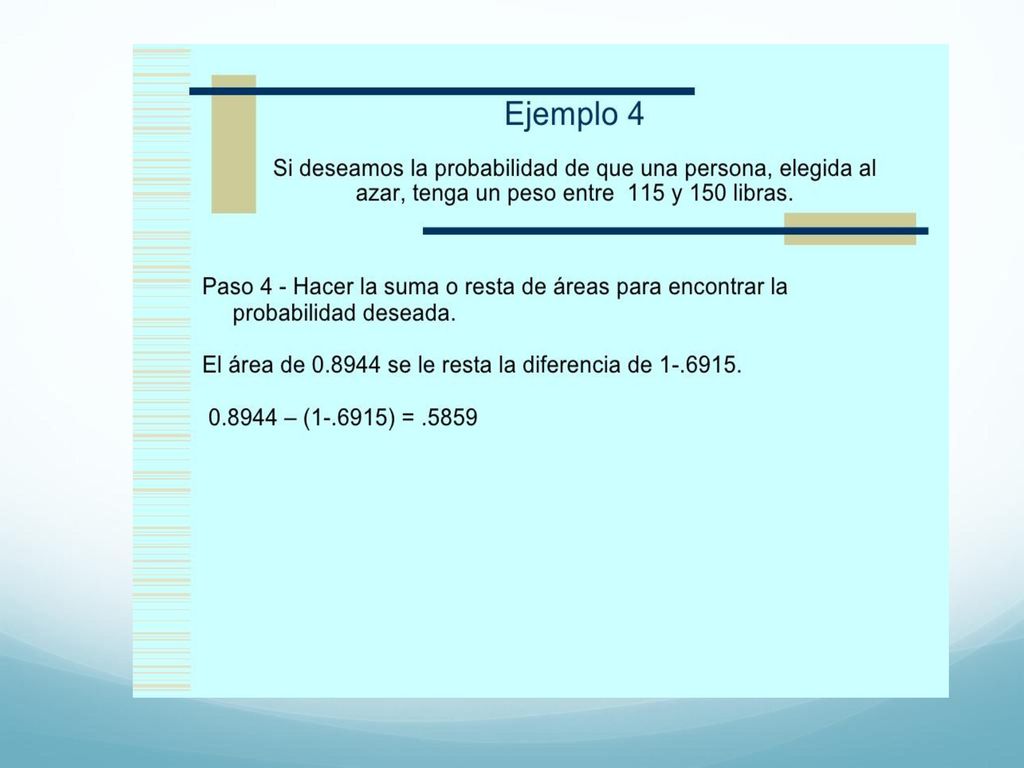 Ejemplo 4

Si deseamos la probabilidad de que una persona, elegida al azar, tenga un peso entre 115 y 150 libras.

Paso 4 - Hacer la suma o resta de áreas para encontrar la probabilidad deseada.

El área de 0.8944 se le resta la diferencia de 1-.6915.

0.8944 – (1-.6915) = .5859